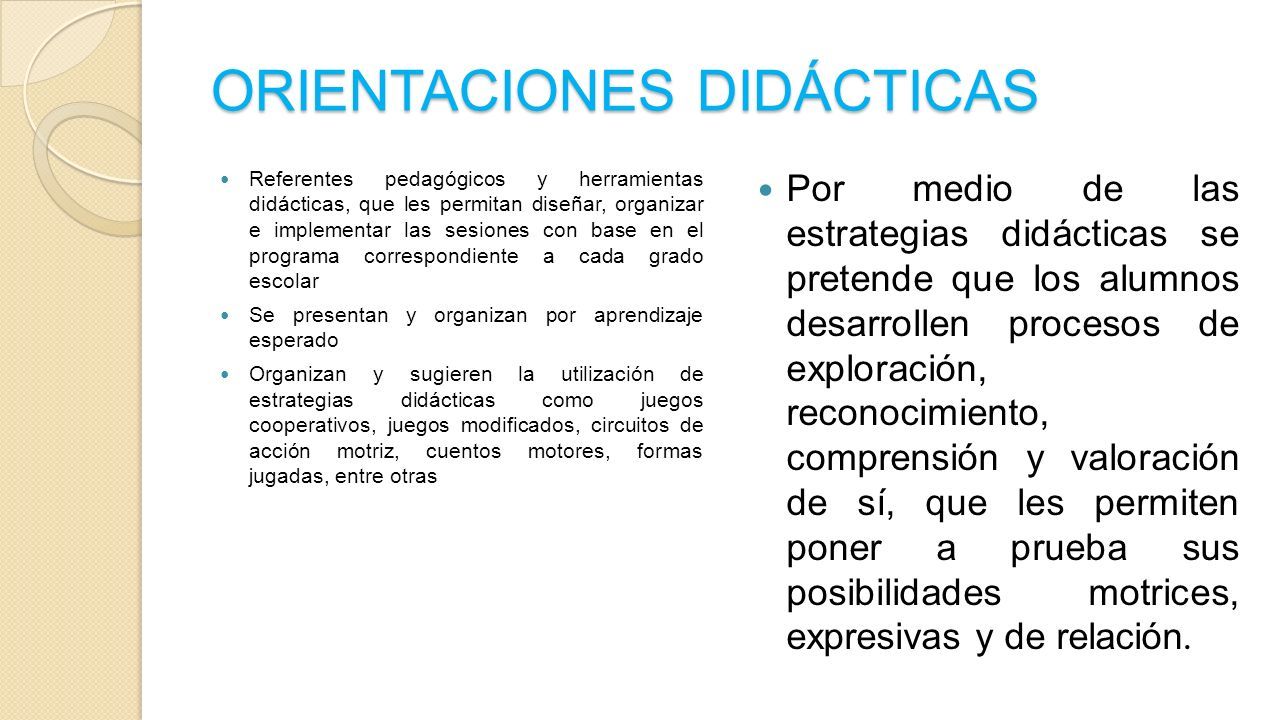 ORIENTACIONES DIDÁCTICAS

Referentes pedagógicos y herramientas didácticas, que les permitan diseñar, organizar e implementar las sesiones con base en el programa correspondiente a cada grado escolar

Se presentan y organizan por aprendizaje esperado

Organizan y sugieren la utilización de estrategias didácticas como juegos cooperativos, juegos modificados, circuitos de acción motriz, cuentos motores, formas jugadas, entre otras

Por medio de las estrategias didácticas se pretende que los alumnos desarrollen procesos de exploración, reconocimiento, comprensión y valoración de sí, que les permiten poner a prueba sus posibilidades motrices, expresivas y de relación.